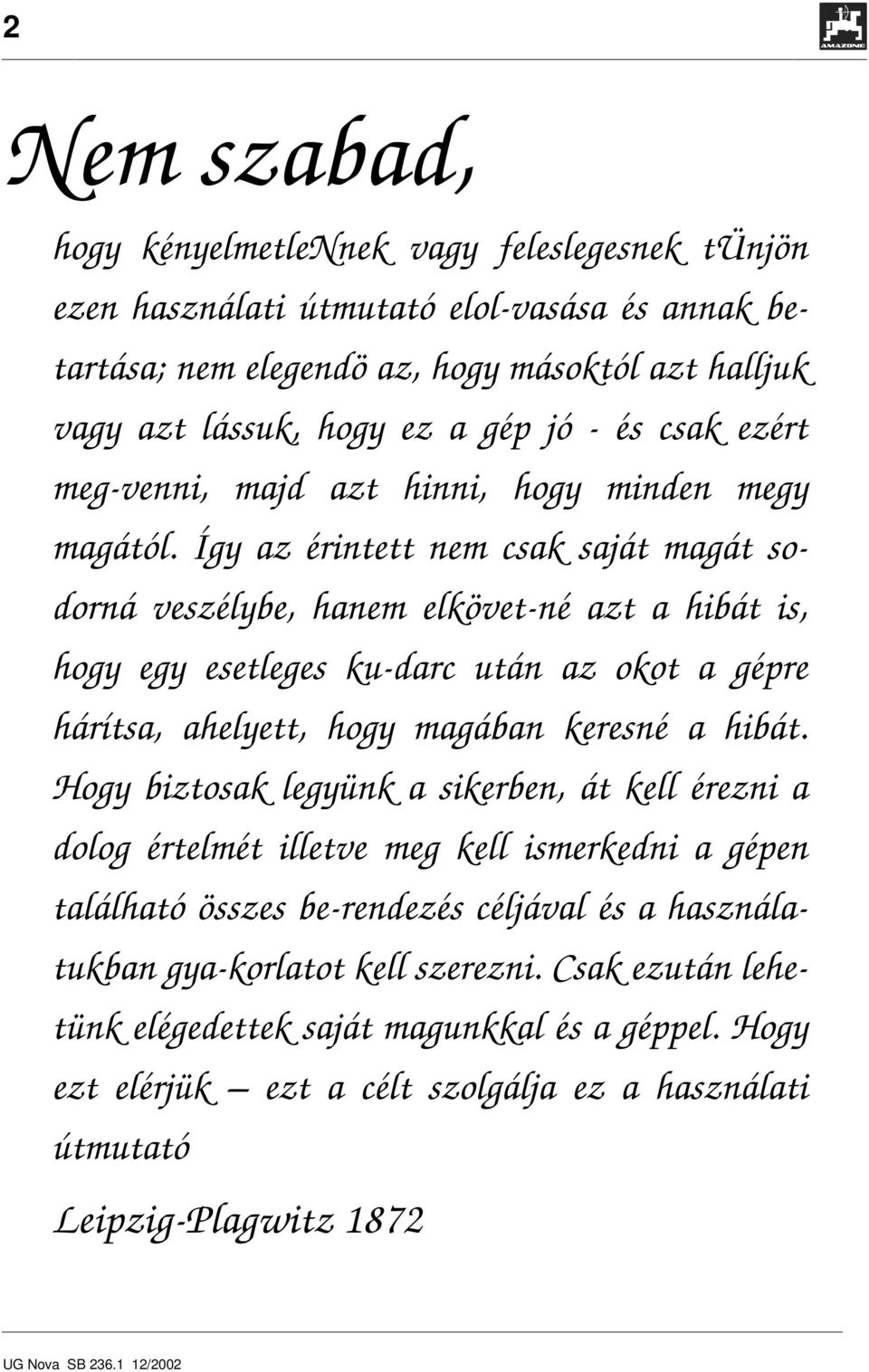 2

AMAZONE

Nem szabad,

hogy kényelmetleNnek vagy feleslegesnek tÜnjön ezen használati útmutató elol-vasása és annak betartása; nem elegendö az, hogy másoktól azt halljuk vagy azt lássuk, hogy ez a gép jó - és csak ezért meg-venni, majd azt hinni, hogy minden megy magától. Így az érintett nem csak saját magát sodorná veszélybe, hanem elkövet-né azt a hibát is, hogy egy esetleges ku-darc után az okot a gépre hárítsa, ahelyett, hogy magában keresné a hibát. Hogy biztosak legyünk a sikerben, át kell érezni a dolog értelmét illetve meg kell ismerkedni a gépen található összes be-rendezés céljával és a használatukban gya-korlatot kell szerezni. Csak ezután lehetünk elégedettek saját magunkkal és a géppel. Hogy ezt elérjük — ezt a célt szolgálja ez a használati útmutató

Leipzig-Plagwitz 1872

UG Nova SB 236.1 12/2002